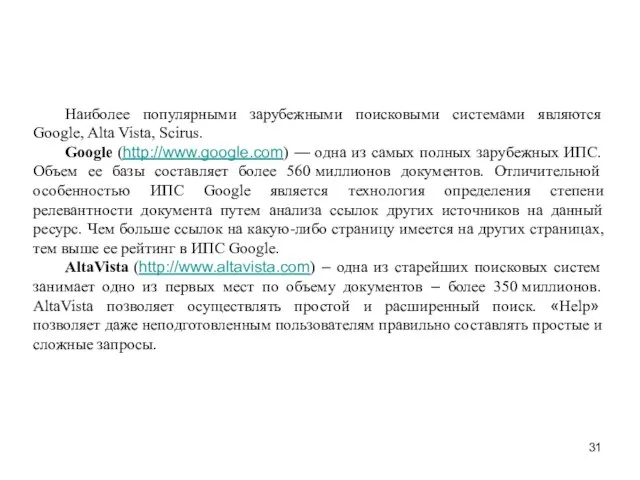 Наиболее популярными зарубежными поисковыми системами являются Google, Alta Vista, Scirus.

Google (http://www.google.com) — одна из самых полных зарубежных ИПС. Объем ее базы составляет более 560 миллионов документов. Отличительной особенностью ИПС Google является технология определения степени релевантности документа путем анализа ссылок других источников на данный ресурс. Чем больше ссылок на какую-либо страницу имеется на других страницах, тем выше ее рейтинг в ИПС Google.

AltaVista (http://www.altavista.com) – одна из старейших поисковых систем занимает одно из первых мест по объему документов – более 350 миллионов. AltaVista позволяет осуществлять простой и расширенный поиск. «Help» позволяет даже неподготовленным пользователям правильно составлять простые и сложные запросы.

31